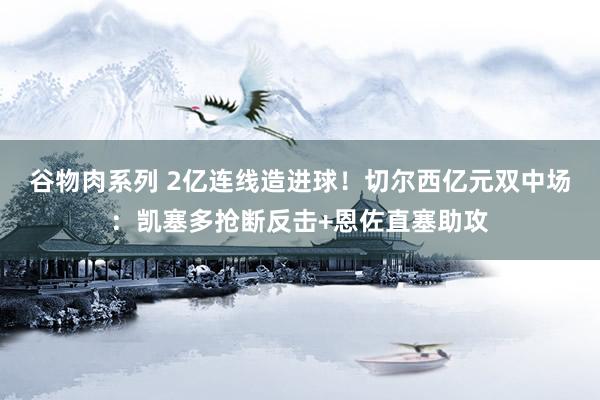 谷物肉系列 2亿连线造进球！切尔西亿元双中场：凯塞多抢断反击+恩佐直塞助攻